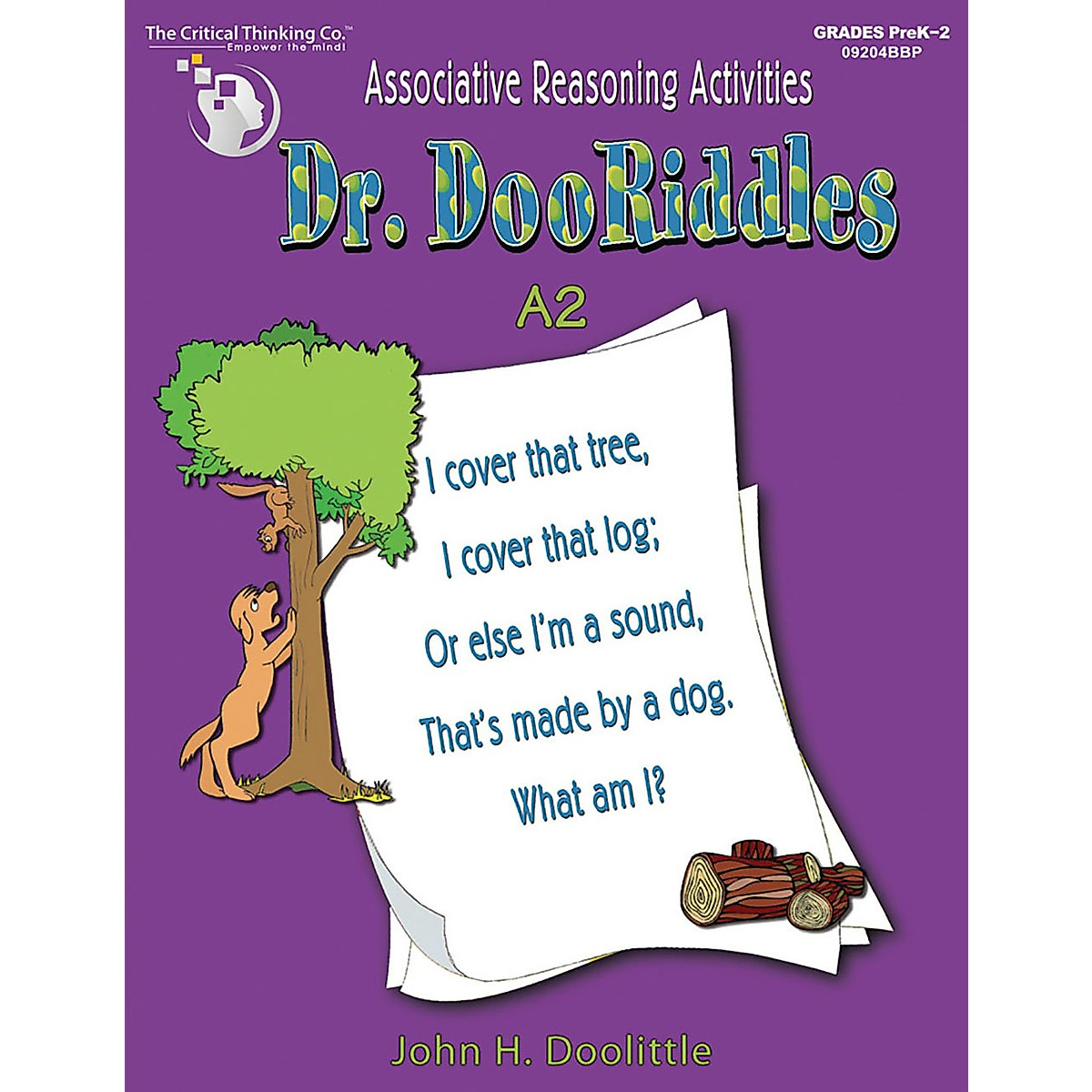 The Critical Thinking Co.™
Empower the mind!

GRADES PreK–2
09204BBP

Associative Reasoning Activities

Dr. DooRiddles

A2

I cover that tree,
I cover that log;
Or else I'm a sound,
That's made by a dog.
What am I?

John H. Doolittle